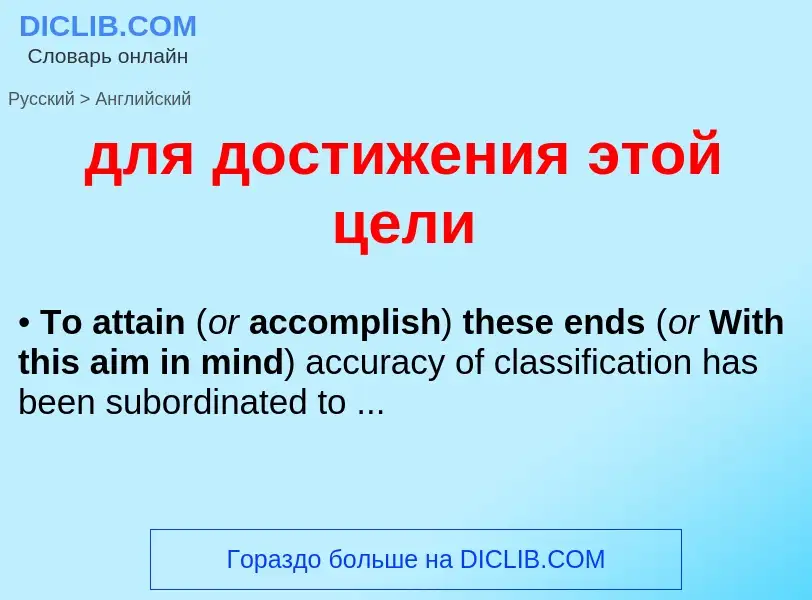 DICLIB.COM
Словарь онлайн

Русский > Английский

для достижения этой цели

• To attain (or accomplish) these ends (or With this aim in mind) accuracy of classification has been subordinated to ...

Гораздо больше на DICLIB.COM